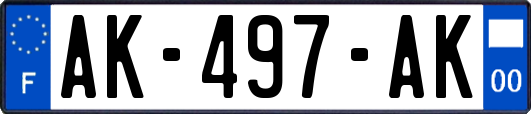 F
AK-497-AK
00